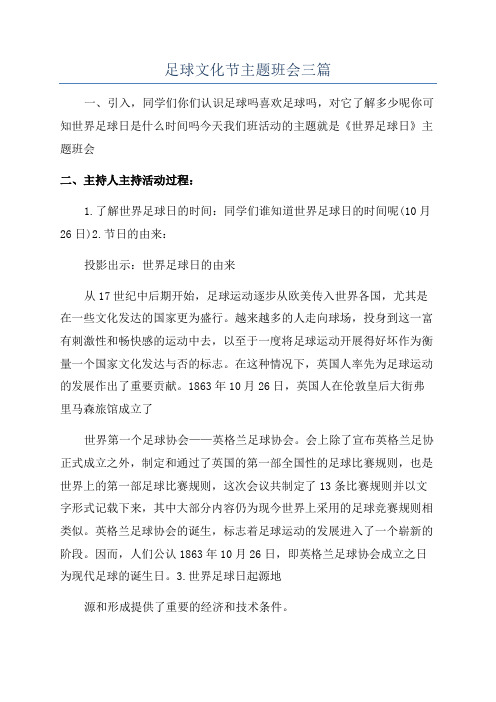 足球文化节主题班会三篇

一、引入，同学们你们认识足球吗喜欢足球吗，对它了解多少呢你可知世界足球日是什么时间吗今天我们班活动的主题就是《世界足球日》主题班会

二、主持人主持活动过程：

1.了解世界足球日的时间：同学们谁知道世界足球日的时间呢(10月26日)2.节日的由来：

投影出示：世界足球日的由来

从17世纪中后期开始，足球运动逐步从欧美传入世界各国，尤其是在一些文化发达的国家更为盛行。越来越多的人走向球场，投身到这一富有刺激性和畅快感的运动中去，以至于一度将足球运动开展得好坏作为衡量一个国家文化发达与否的标志。在这种情况下，英国人率先为足球运动的发展作出了重要贡献。1863年10月26日，英国人在伦敦皇后大街弗里马森旅馆成立了

世界第一个足球协会——英格兰足球协会。会上除了宣布英格兰足协正式成立之外，制定和通过了英国的第一部全国性的足球比赛规则，也是世界上的第一部足球比赛规则，这次会议共制定了13条比赛规则并以文字形式记载下来，其中大部分内容仍为现今世界上采用的足球竞赛规则相类似。英格兰足球协会的诞生，标志着足球运动的发展进入了一个崭新的阶段。因而，人们公认1863年10月26日，即英格兰足球协会成立之日为现代足球的诞生日。3.世界足球日起源地

源和形成提供了重要的经济和技术条件。